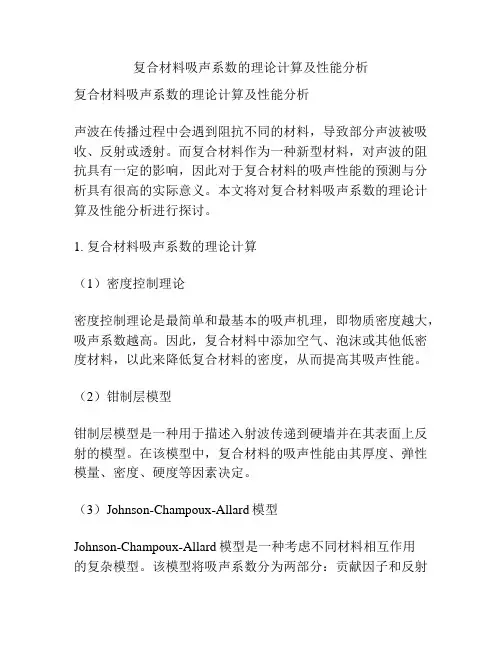 复合材料吸声系数的理论计算及性能分析

复合材料吸声系数的理论计算及性能分析

声波在传播过程中会遇到阻抗不同的材料，导致部分声波被吸收、反射或透射。而复合材料作为一种新型材料，对声波的阻抗具有一定的影响，因此对于复合材料的吸声性能的预测与分析具有很高的实际意义。本文将对复合材料吸声系数的理论计算及性能分析进行探讨。

1. 复合材料吸声系数的理论计算

（1）密度控制理论

密度控制理论是最简单和最基本的吸声机理，即物质密度越大，吸声系数越高。因此，复合材料中添加空气、泡沫或其他低密度材料，以此来降低复合材料的密度，从而提高其吸声性能。

（2）钳制层模型

钳制层模型是一种用于描述入射波传递到硬墙并在其表面上反射的模型。在该模型中，复合材料的吸声性能由其厚度、弹性模量、密度、硬度等因素决定。

（3）Johnson-Champoux-Allard 模型

Johnson-Champoux-Allard 模型是一种考虑不同材料相互作用的复杂模型。该模型将吸声系数分为两部分：贡献因子和反射